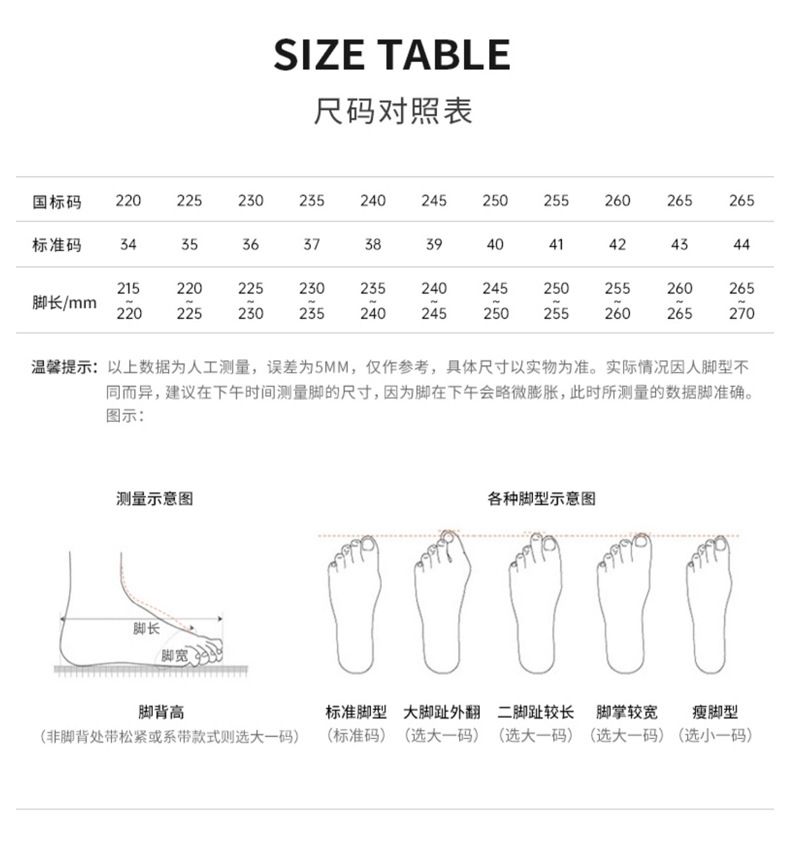 SIZE TABLE

尺码对照表

| 国标码 | 220 | 225 | 230 | 235 | 240 | 245 | 250 | 255 | 260 | 265 | 265 |
|---|---|---|---|---|---|---|---|---|---|---|---|
| 标准码 | 34 | 35 | 36 | 37 | 38 | 39 | 40 | 41 | 42 | 43 | 44 |
| 脚长/mm | 215 ~ 220 | 220 ~ 225 | 225 ~ 230 | 230 ~ 235 | 235 ~ 240 | 240 ~ 245 | 245 ~ 250 | 250 ~ 255 | 255 ~ 260 | 260 ~ 265 | 265 ~ 270 |

温馨提示：以上数据为人工测量，误差为5MM，仅作参考，具体尺寸以实物为准。实际情况因人脚型不同而异，建议在下午时间测量脚的尺寸，因为脚在下午会略微膨胀，此时所测量的数据脚准确。图示：

测量示意图

脚长

脚宽

脚背高
（非脚背处带松紧或系带款式则选大一码）

各种脚型示意图

标准脚型
（标准码）

大脚趾外翻
（选大一码）

二脚趾较长
（选大一码）

脚掌较宽
（选大一码）

瘦脚型
（选小一码）